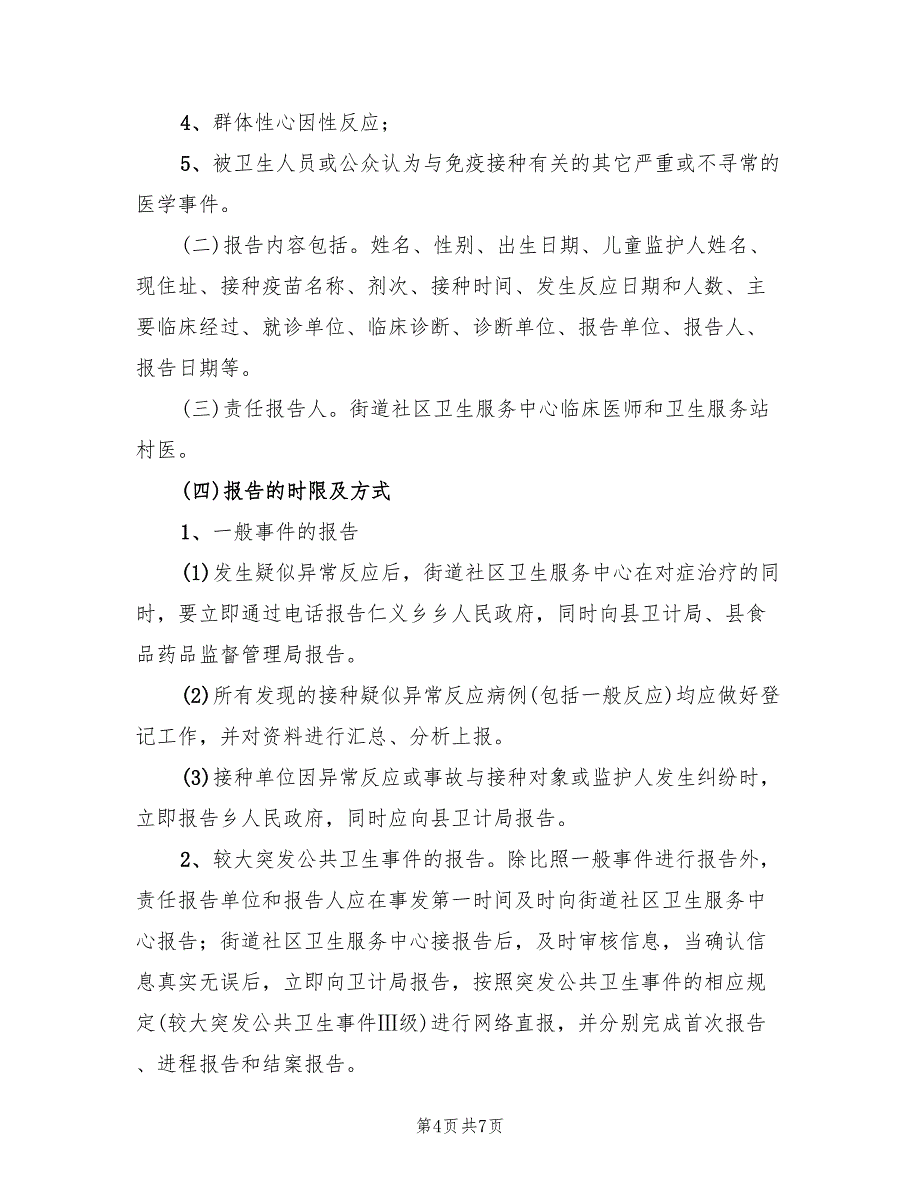 4、群体性心因性反应；

5、被卫生人员或公众认为与免疫接种有关的其它严重或不寻常的医学事件。

(二)报告内容包括。姓名、性别、出生日期、儿童监护人姓名、现住址、接种疫苗名称、剂次、接种时间、发生反应日期和人数、主要临床经过、就诊单位、临床诊断、诊断单位、报告单位、报告人、报告日期等。

(三)责任报告人。街道社区卫生服务中心临床医师和卫生服务站村医。

(四)报告的时限及方式

1、一般事件的报告

(1)发生疑似异常反应后，街道社区卫生服务中心在对症治疗的同时，要立即通过电话报告仁义乡乡人民政府，同时向县卫计局、县食品药品监督管理局报告。

(2)所有发现的接种疑似异常反应病例(包括一般反应)均应做好登记工作，并对资料进行汇总、分析上报。

(3)接种单位因异常反应或事故与接种对象或监护人发生纠纷时，立即报告乡人民政府，同时应向县卫计局报告。

2、较大突发公共卫生事件的报告。除比照一般事件进行报告外，责任报告单位和报告人应在事发第一时间及时向街道社区卫生服务中心报告；街道社区卫生服务中心接报告后，及时审核信息，当确认信息真实无误后，立即向卫计局报告，按照突发公共卫生事件的相应规定(较大突发公共卫生事件Ⅲ级)进行网络直报，并分别完成首次报告、进程报告和结案报告。

第4页 共7页